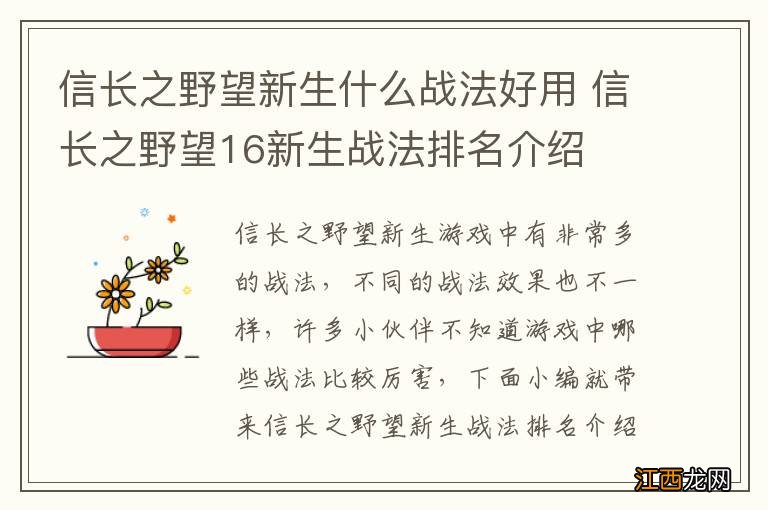 信长之野望新生什么战法好用 信长之野望16新生战法排名介绍

信长之野望新生游戏中有非常多的战法，不同的战法效果也不一样，许多小伙伴不知道游戏中哪些战法比较厉害，下面小编就带来信长之野望新生战法排名介绍

江西龙网